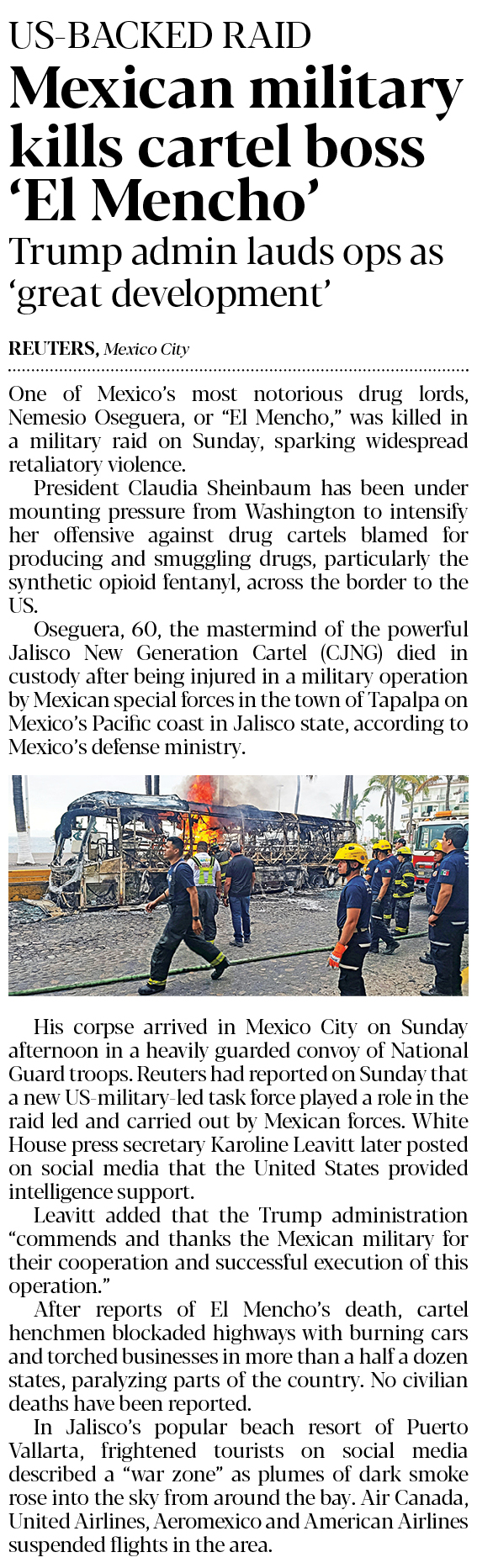 US-BACKED RAID

Mexican military kills cartel boss 'El Mencho'

Trump admin lauds ops as 'great development'

REUTERS, Mexico City

One of Mexico's most notorious drug lords, Nemesio Oseguera, or "El Mencho," was killed in a military raid on Sunday, sparking widespread retaliatory violence.

President Claudia Sheinbaum has been under mounting pressure from Washington to intensify her offensive against drug cartels blamed for producing and smuggling drugs, particularly the synthetic opioid fentanyl, across the border to the US.

Oseguera, 60, the mastermind of the powerful Jalisco New Generation Cartel (CJNG) died in custody after being injured in a military operation by Mexican special forces in the town of Tapalpa on Mexico's Pacific coast in Jalisco state, according to Mexico's defense ministry.

His corpse arrived in Mexico City on Sunday afternoon in a heavily guarded convoy of National Guard troops. Reuters had reported on Sunday that a new US-military-led task force played a role in the raid led and carried out by Mexican forces. White House press secretary Karoline Leavitt later posted on social media that the United States provided intelligence support.

Leavitt added that the Trump administration "commends and thanks the Mexican military for their cooperation and successful execution of this operation."

After reports of El Mencho's death, cartel henchmen blockaded highways with burning cars and torched businesses in more than a half a dozen states, paralyzing parts of the country. No civilian deaths have been reported.

In Jalisco's popular beach resort of Puerto Vallarta, frightened tourists on social media described a "war zone" as plumes of dark smoke rose into the sky from around the bay. Air Canada, United Airlines, Aeromexico and American Airlines suspended flights in the area.